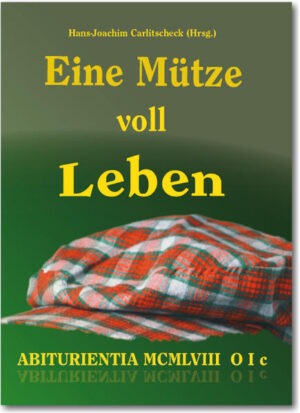 Hans-Joachim Carlitscheck (Hrsg.)

Eine Mütze voll Leben

ABITURIENTIA MCMLVIII O I c